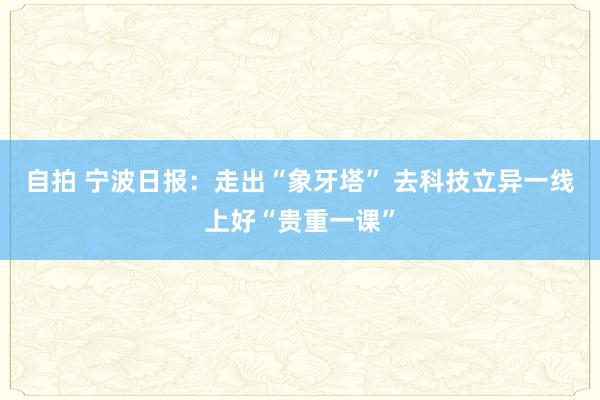 自拍 宁波日报：走出“象牙塔” 去科技立异一线上好“贵重一课”